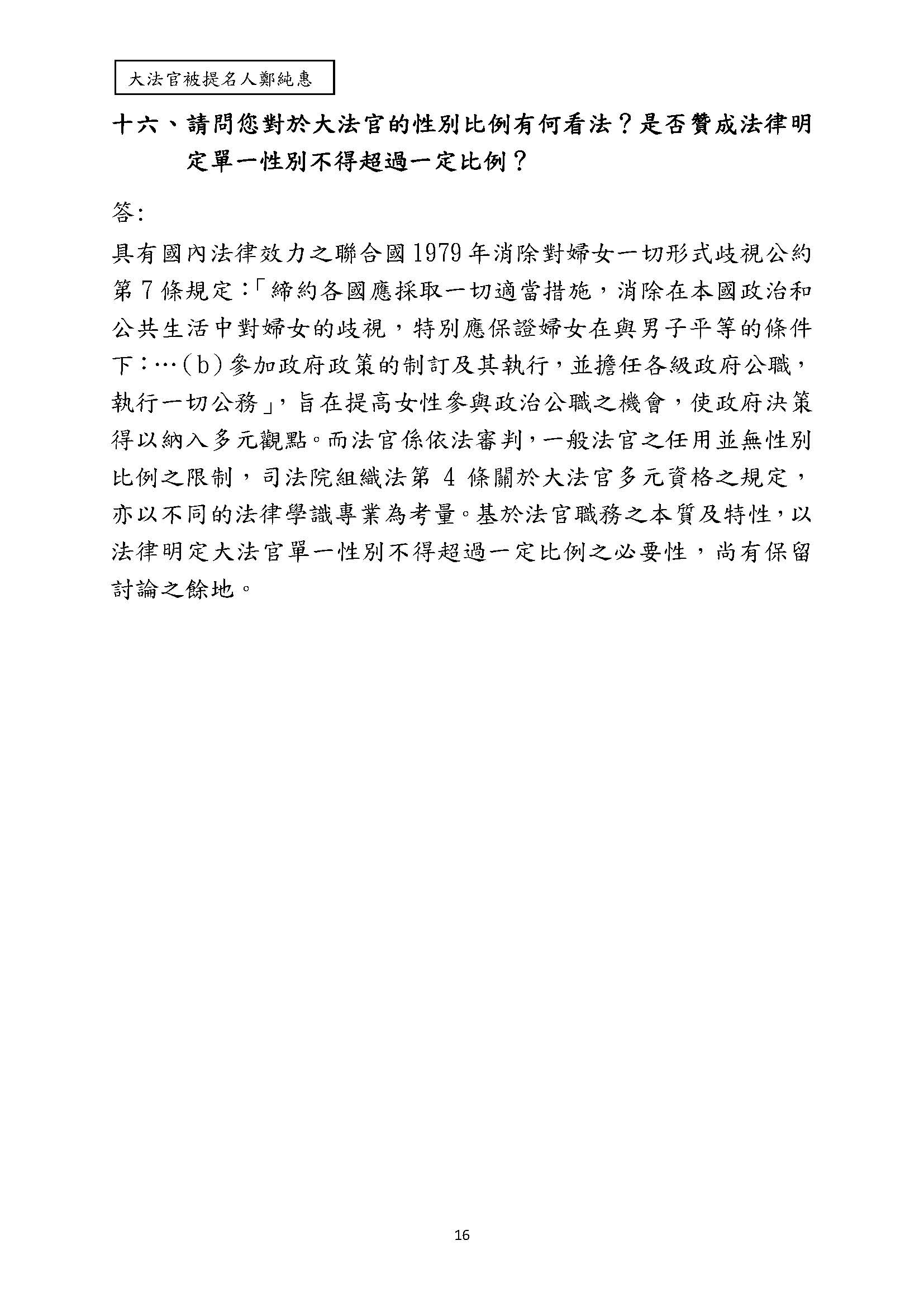 大法官被提名人鄭純惠

十六、請問您對於大法官的性別比例有何看法？是否贊成法律明定單一性別不得超過一定比例？

答:

具有國內法律效力之聯合國1979年消除對婦女一切形式歧視公約第7條規定：「締約各國應採取一切適當措施，消除在本國政治和公共生活中對婦女的歧視，特別應保證婦女在與男子平等的條件下：…(b)參加政府政策的制訂及其執行，並擔任各級政府公職，執行一切公務」，旨在提高女性參與政治公職之機會，使政府決策得以納入多元觀點。而法官係依法審判，一般法官之任用並無性別比例之限制，司法院組織法第 4 條關於大法官多元資格之規定，亦以不同的法律學識專業為考量。基於法官職務之本質及特性，以法律明定大法官單一性別不得超過一定比例之必要性，尚有保留討論之餘地。

16